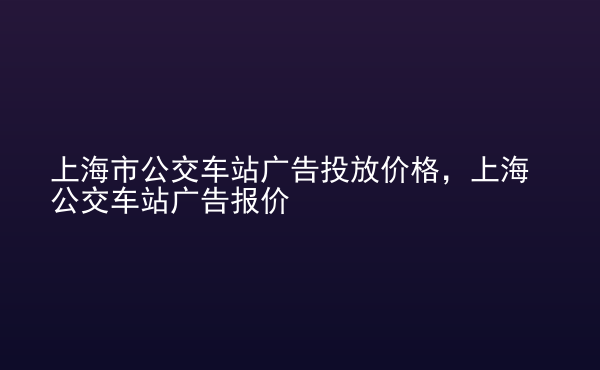 上海市公交车站广告投放价格，上海公交车站广告报价